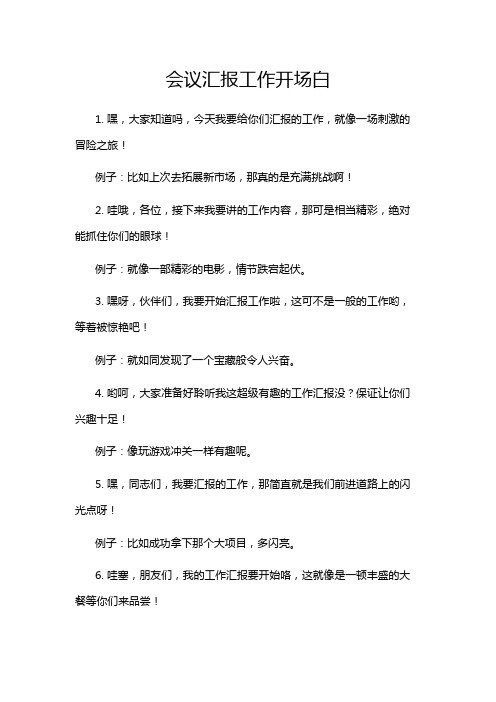 会议汇报工作开场白

1. 嘿，大家知道吗，今天我要给你们汇报的工作，就像一场刺激的冒险之旅！

例子：比如上次去拓展新市场，那真的是充满挑战啊！

2. 哇哦，各位，接下来我要讲的工作内容，那可是相当精彩，绝对能抓住你们的眼球！

例子：就像一部精彩的电影，情节跌宕起伏。

3. 嘿呀，伙伴们，我要开始汇报工作啦，这可不是一般的工作哟，等着被惊艳吧！

例子：就如同发现了一个宝藏般令人兴奋。

4. 哟呵，大家准备好聆听我这超级有趣的工作汇报没？保证让你们兴趣十足！

例子：像玩游戏冲关一样有趣呢。

5. 嘿，同志们，我要汇报的工作，那简直就是我们前进道路上的闪光点呀！

例子：比如成功拿下那个大项目，多闪亮。

6. 哇塞，朋友们，我的工作汇报要开始咯，这就像是一顿丰盛的大餐等你们来品尝！